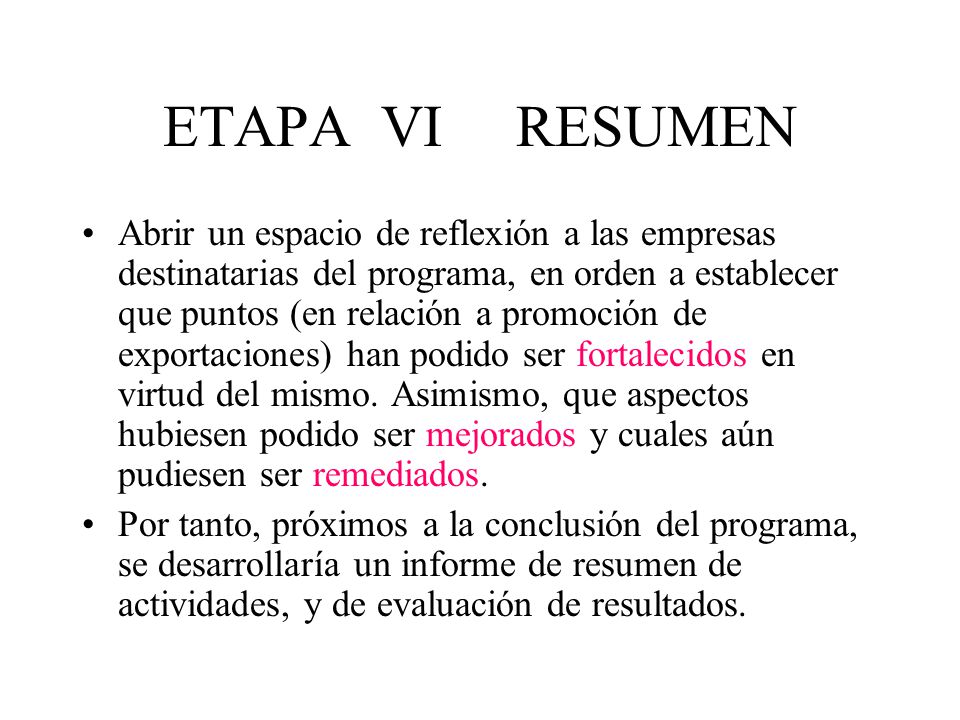 ETAPA VI RESUMEN

• Abrir un espacio de reflexión a las empresas destinatarias del programa, en orden a establecer que puntos (en relación a promoción de exportaciones) han podido ser fortalecidos en virtud del mismo. Asimismo, que aspectos hubiesen podido ser mejorados y cuales aún pudiesen ser remediados.

• Por tanto, próximos a la conclusión del programa, se desarrollaría un informe de resumen de actividades, y de evaluación de resultados.